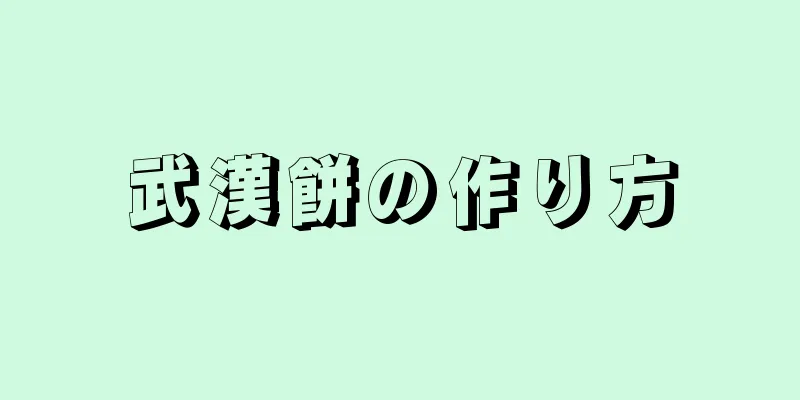 武漢餅の作り方